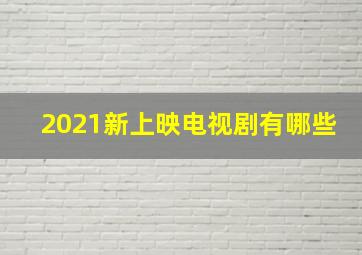 2021新上映电视剧有哪些